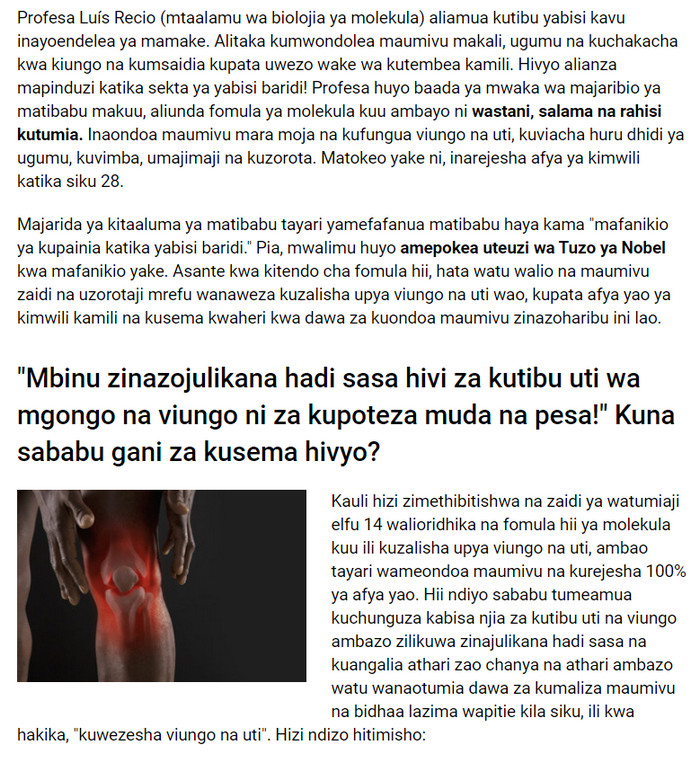 Profesa Luís Recio (mtaalamu wa biolojia ya molekula) aliamua kutibu yabisi kavu inayoendelea ya mamake. Alitaka kumwondolea maumivu makali, ugumu na kuchakacha kwa kiungo na kumsaidia kupata uwezo wake wa kutembea kamili. Hivyo alianza mapinduzi katika sekta ya yabisi baridi! Profesa huyo baada ya mwaka wa majaribio ya matibabu makuu, aliunda fomula ya molekula kuu ambayo ni wastani, salama na rahisi kutumia. Inaondoa maumivu mara moja na kufungua viungo na uti, kuviacha huru dhidi ya ugumu, kuvimba, umajimaji na kuzorota. Matokeo yake ni, inarejesha afya ya kimwili katika siku 28.

Majarida ya kitaaluma ya matibabu tayari yamefafanua matibabu haya kama "mafanikio ya kupainia katika yabisi baridi." Pia, mwalimu huyo amepokea uteuzi wa Tuzo ya Nobel kwa mafanikio yake. Asante kwa kitendo cha fomula hii, hata watu walio na maumivu zaidi na uzorotaji mrefu wanaweza kuzalisha upya viungo na uti wao, kupata afya yao ya kimwili kamili na kusema kwaheri kwa dawa za kuondoa maumivu zinazoharibu ini lao.

"Mbinu zinazojulikana hadi sasa hivi za kutibu uti wa mgongo na viungo ni za kupoteza muda na pesa!" Kuna sababu gani za kusema hivyo?

Kauli hizi zimethibitishwa na zaidi ya watumiaji elfu 14 walioridhika na fomula hii ya molekula kuu ili kuzalisha upya viungo na uti, ambao tayari wameondoa maumivu na kurejesha 100% ya afya yao. Hii ndiyo sababu tumeamua kuchunguza kabisa njia za kutibu uti na viungo ambazo zilikuwa zinajulikana hadi sasa na kuangalia athari zao chanya na athari ambazo watu wanaotumia dawa za kumaliza maumivu na bidhaa lazima wapitie kila siku, ili kwa hakika, "kuwezesha viungo na uti". Hizi ndizo hitimisho: